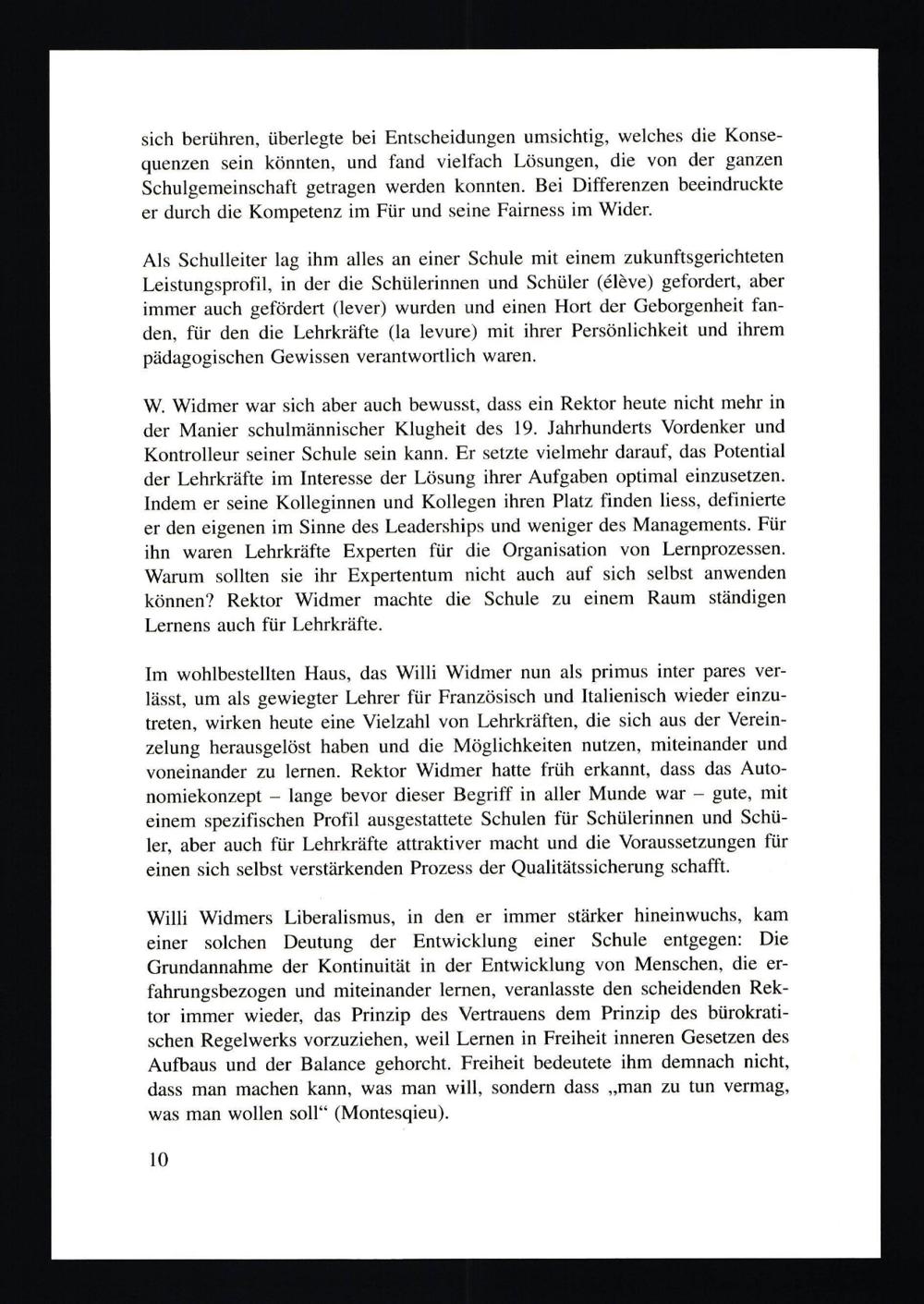 sich berühren, überlegte bei Entscheidungen umsichtig, welches die Konsequenzen sein könnten, und fand vielfach Lösungen, die von der ganzen Schulgemeinschaft getragen werden konnten. Bei Differenzen beeindruckte er durch die Kompetenz im Für und seine Fairness im Wider.

Als Schulleiter lag ihm alles an einer Schule mit einem zukunftsgerichteten Leistungsprofil, in der die Schülerinnen und Schüler (élève) gefordert, aber immer auch gefördert (lever) wurden und einen Hort der Geborgenheit fanden, für den die Lehrkräfte (la levure) mit ihrer Persönlichkeit und ihrem pädagogischen Gewissen verantwortlich waren.

W. Widmer war sich aber auch bewusst, dass ein Rektor heute nicht mehr in der Manier schulmännischer Klugheit des 19. Jahrhunderts Vordenker und Kontrolleur seiner Schule sein kann. Er setzte vielmehr darauf, das Potential der Lehrkräfte im Interesse der Lösung ihrer Aufgaben optimal einzusetzen. Indem er seine Kolleginnen und Kollegen ihren Platz finden liess, definierte er den eigenen im Sinne des Leaderships und weniger des Managements. Für ihn waren Lehrkräfte Experten für die Organisation von Lernprozessen. Warum sollten sie ihr Expertentum nicht auch auf sich selbst anwenden können? Rektor Widmer machte die Schule zu einem Raum ständigen Lernens auch für Lehrkräfte.

Im wohlbestellten Haus, das Willi Widmer nun als primus inter pares verlässt, um als gewiegter Lehrer für Französisch und Italienisch wieder einzutreten, wirken heute eine Vielzahl von Lehrkräften, die sich aus der Vereinzelung herausgelöst haben und die Möglichkeiten nutzen, miteinander und voneinander zu lernen. Rektor Widmer hatte früh erkannt, dass das Autonomiekonzept – lange bevor dieser Begriff in aller Munde war – gute, mit einem spezifischen Profil ausgestattete Schulen für Schülerinnen und Schüler, aber auch für Lehrkräfte attraktiver macht und die Voraussetzungen für einen sich selbst verstärkenden Prozess der Qualitätssicherung schafft.

Willi Widmers Liberalismus, in den er immer stärker hineinwuchs, kam einer solchen Deutung der Entwicklung einer Schule entgegen: Die Grundannahme der Kontinuität in der Entwicklung von Menschen, die erfahrungsbezogen und miteinander lernen, veranlasste den scheidenden Rektor immer wieder, das Prinzip des Vertrauens dem Prinzip des bürokratischen Regelwerks vorzuziehen, weil Lernen in Freiheit inneren Gesetzen des Aufbaus und der Balance gehorcht. Freiheit bedeutete ihm demnach nicht, dass man machen kann, was man will, sondern dass „man zu tun vermag, was man wollen soll“ (Montesqieu).

10